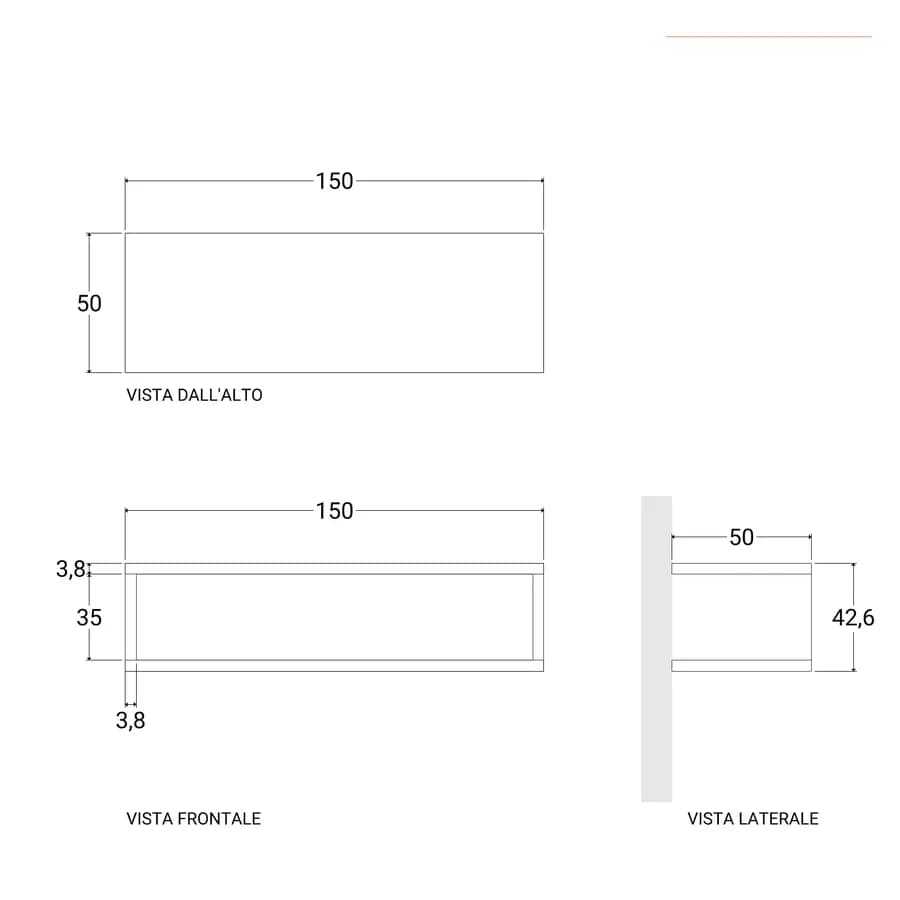 150

50

VISTA DALL'ALTO

150

3,8

35

3,8

VISTA FRONTALE

50

42,6

VISTA LATERALE